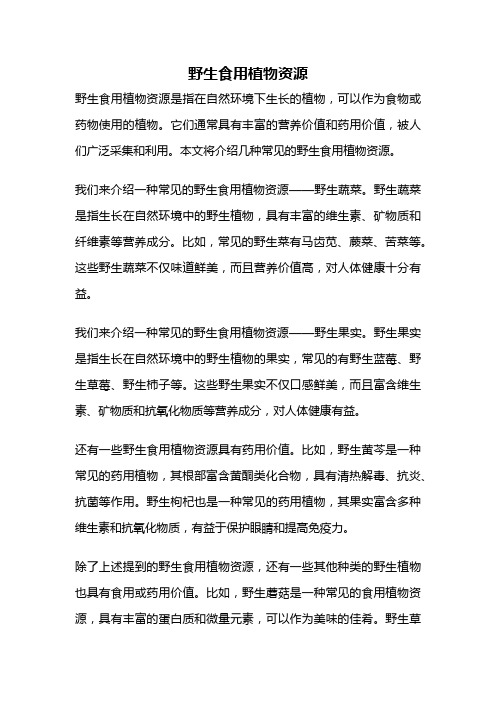 野生食用植物资源

野生食用植物资源是指在自然环境下生长的植物，可以作为食物或药物使用的植物。它们通常具有丰富的营养价值和药用价值，被人们广泛采集和利用。本文将介绍几种常见的野生食用植物资源。

我们来介绍一种常见的野生食用植物资源——野生蔬菜。野生蔬菜是指生长在自然环境中的野生植物，具有丰富的维生素、矿物质和纤维素等营养成分。比如，常见的野生菜有马齿苋、蕨菜、苦菜等。这些野生蔬菜不仅味道鲜美，而且营养价值高，对人体健康十分有益。

我们来介绍一种常见的野生食用植物资源——野生果实。野生果实是指生长在自然环境中的野生植物的果实，常见的有野生蓝莓、野生草莓、野生柿子等。这些野生果实不仅口感鲜美，而且富含维生素、矿物质和抗氧化物质等营养成分，对人体健康有益。

还有一些野生食用植物资源具有药用价值。比如，野生黄芩是一种常见的药用植物，其根部富含黄酮类化合物，具有清热解毒、抗炎、抗菌等作用。野生枸杞也是一种常见的药用植物，其果实富含多种维生素和抗氧化物质，有益于保护眼睛和提高免疫力。

除了上述提到的野生食用植物资源，还有一些其他种类的野生植物也具有食用或药用价值。比如，野生蘑菇是一种常见的食用植物资源，具有丰富的蛋白质和微量元素，可以作为美味的佳肴。野生草